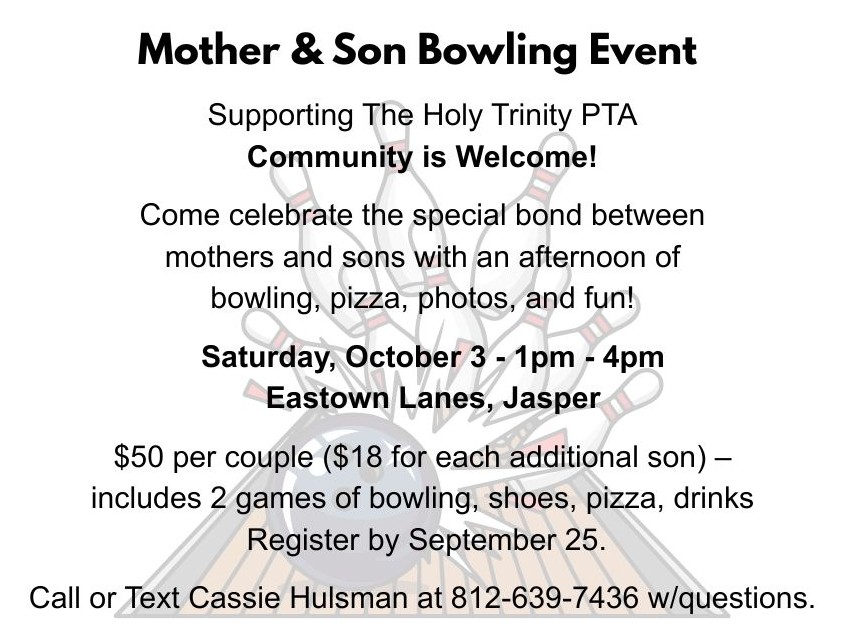 Mother & Son Bowling Event

Supporting The Holy Trinity PTA
Community is Welcome!

Come celebrate the special bond between mothers and sons with an afternoon of bowling, pizza, photos, and fun!

Saturday, October 3 - 1pm - 4pm
Eastown Lanes, Jasper

$50 per couple ($18 for each additional son) – includes 2 games of bowling, shoes, pizza, drinks
Register by September 25.

Call or Text Cassie Hulsman at 812-639-7436 w/questions.